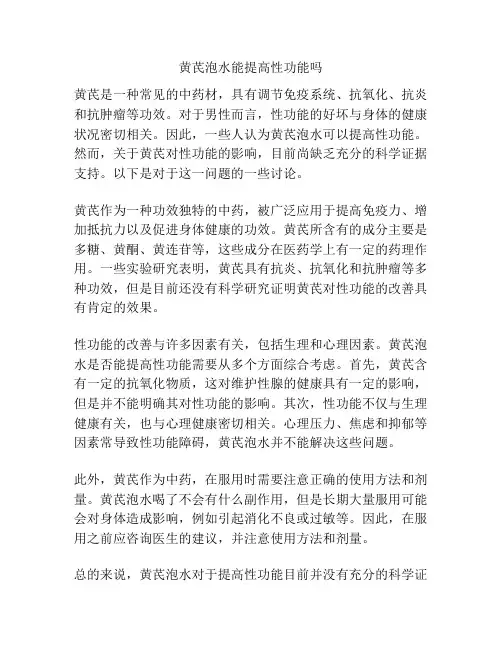 黄芪泡水能提高性功能吗

黄芪是一种常见的中药材，具有调节免疫系统、抗氧化、抗炎和抗肿瘤等功效。对于男性而言，性功能的好坏与身体的健康状况密切相关。因此，一些人认为黄芪泡水可以提高性功能。然而，关于黄芪对性功能的影响，目前尚缺乏充分的科学证据支持。以下是对于这一问题的一些讨论。

黄芪作为一种功效独特的中药，被广泛应用于提高免疫力、增加抵抗力以及促进身体健康的功效。黄芪所含有的成分主要是多糖、黄酮、黄连苷等，这些成分在医药学上有一定的药理作用。一些实验研究表明，黄芪具有抗炎、抗氧化和抗肿瘤等多种功效，但是目前还没有科学研究证明黄芪对性功能的改善具有肯定的效果。

性功能的改善与许多因素有关，包括生理和心理因素。黄芪泡水是否能提高性功能需要从多个方面综合考虑。首先，黄芪含有一定的抗氧化物质，这对维护性腺的健康具有一定的影响，但是并不能明确其对性功能的影响。其次，性功能不仅与生理健康有关，也与心理健康密切相关。心理压力、焦虑和抑郁等因素常导致性功能障碍，黄芪泡水并不能解决这些问题。

此外，黄芪作为中药，在服用时需要注意正确的使用方法和剂量。黄芪泡水喝了不会有什么副作用，但是长期大量服用可能会对身体造成影响，例如引起消化不良或过敏等。因此，在服用之前应咨询医生的建议，并注意使用方法和剂量。

总的来说，黄芪泡水对于提高性功能目前并没有充分的科学证